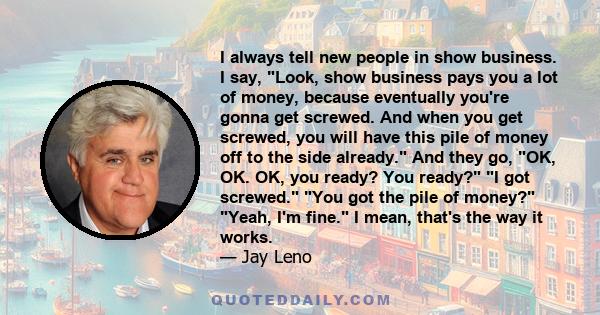 I always tell new people in show business. I say, "Look, show business pays you a lot of money, because eventually you're gonna get screwed. And when you get screwed, you will have this pile of money off to the side already." And they go, "OK, OK. OK, you ready? You ready?" "I got screwed." "You got the pile of money?" "Yeah, I'm fine." I mean, that's the way it works.

— Jay Leno

QUOTEDDAILY.COM